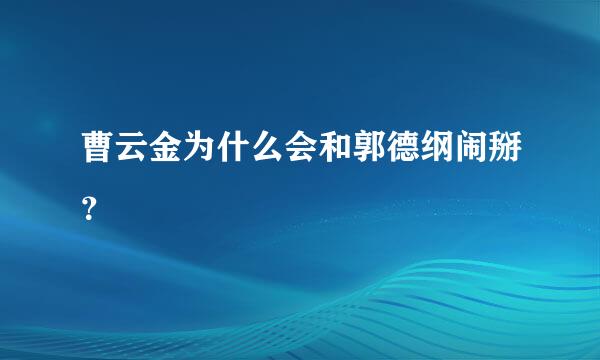 曹云金为什么会和郭德纲闹掰？